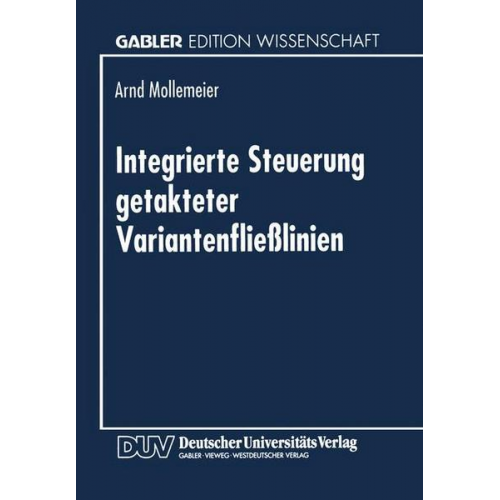 GABLER EDITION WISSENSCHAFT

Arnd Mollemeier

Integrierte Steuerung getakteter Variantenfließlinien

DUV Deutscher Universitäts Verlag
GABLER · VIEWEG · WESTDEUTSCHER VERLAG